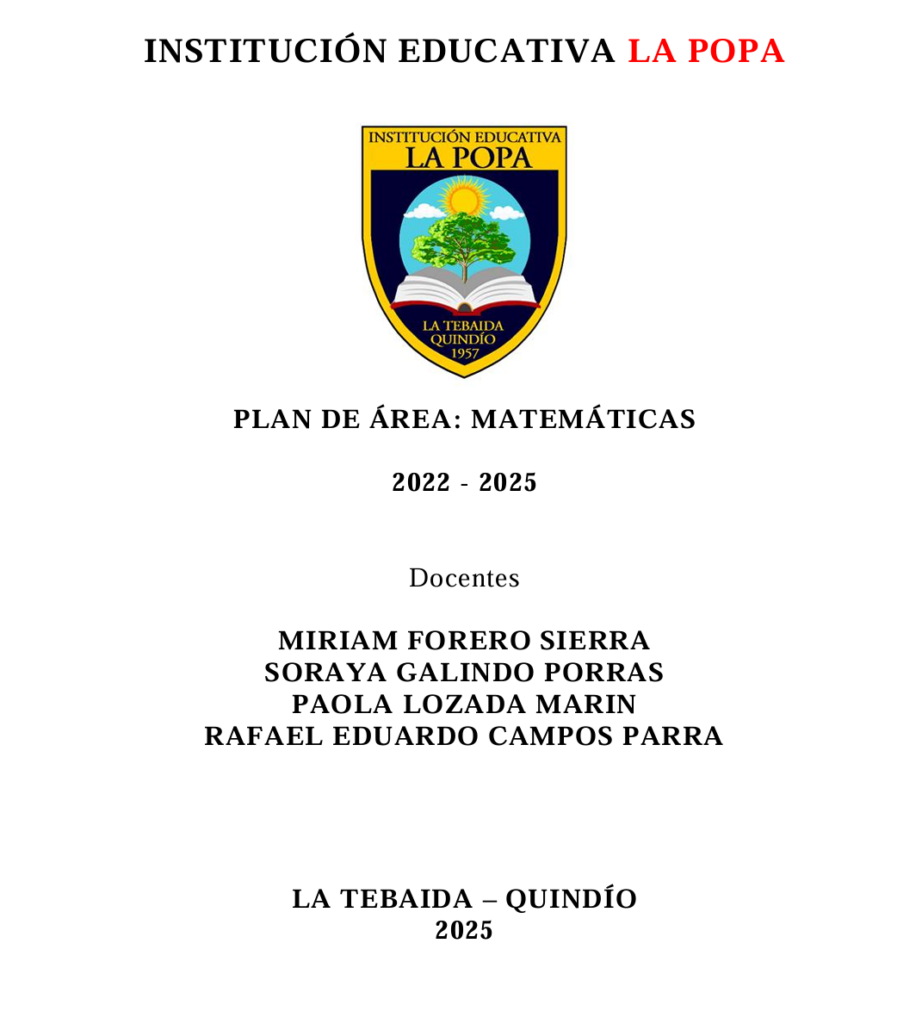 INSTITUCIÓN EDUCATIVA LA POPA

INSTITUCIÓN EDUCATIVA
LA POPA

LA TEBAIDA
QUINDÍO
1957

PLAN DE ÁREA: MATEMÁTICAS

2022 - 2025

Docentes

MIRIAM FORERO SIERRA
SORAYA GALINDO PORRAS
PAOLA LOZADA MARIN
RAFAEL EDUARDO CAMPOS PARRA

LA TEBAIDA – QUINDÍO
2025